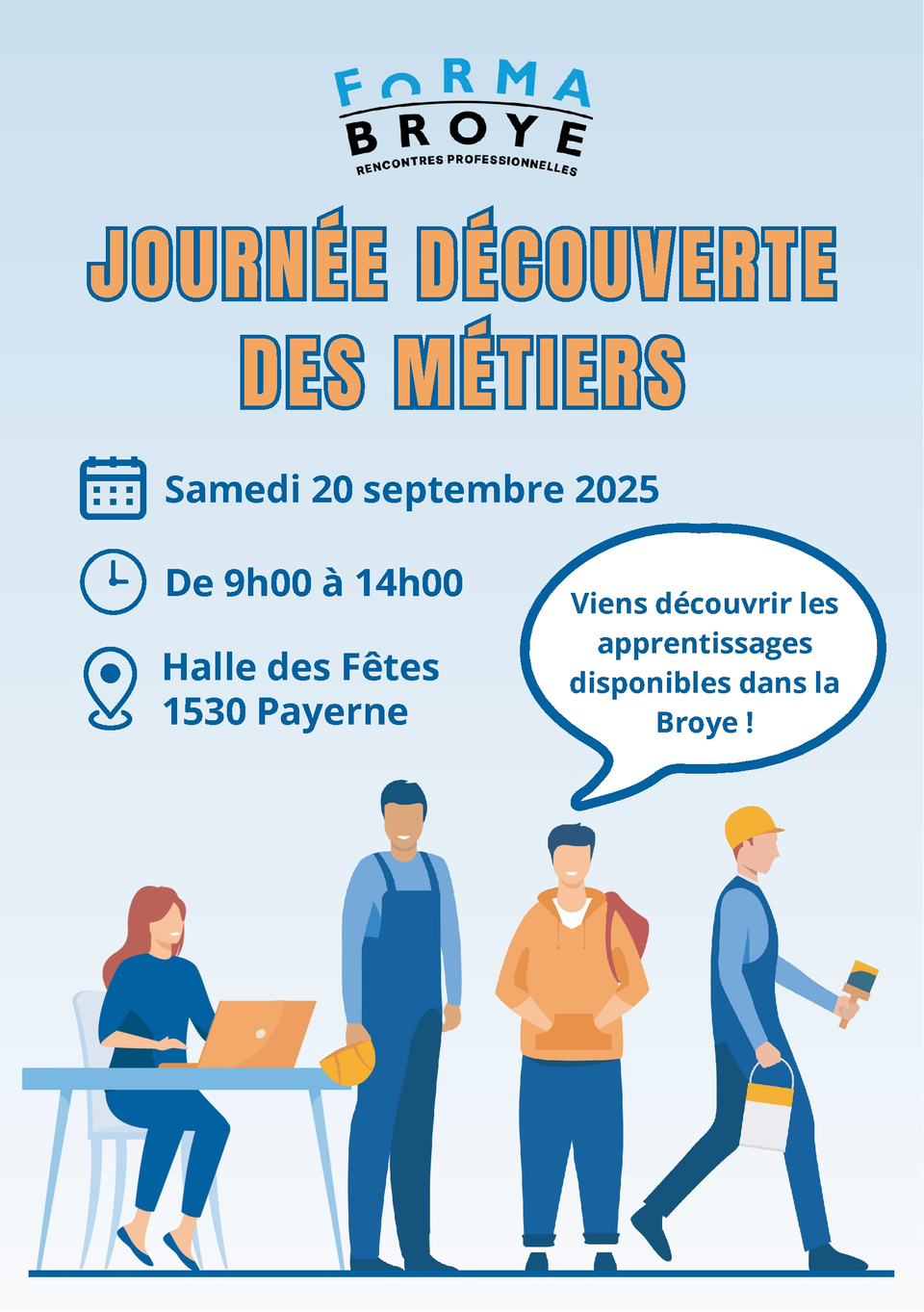 FORMA
BROYE
RENCONTRES PROFESSIONNELLES

JOURNÉE DÉCOUVERTE DES MÉTIERS

Samedi 20 septembre 2025

De 9h00 à 14h00

Halle des Fêtes
1530 Payerne

Viens découvrir les apprentissages disponibles dans la Broye !